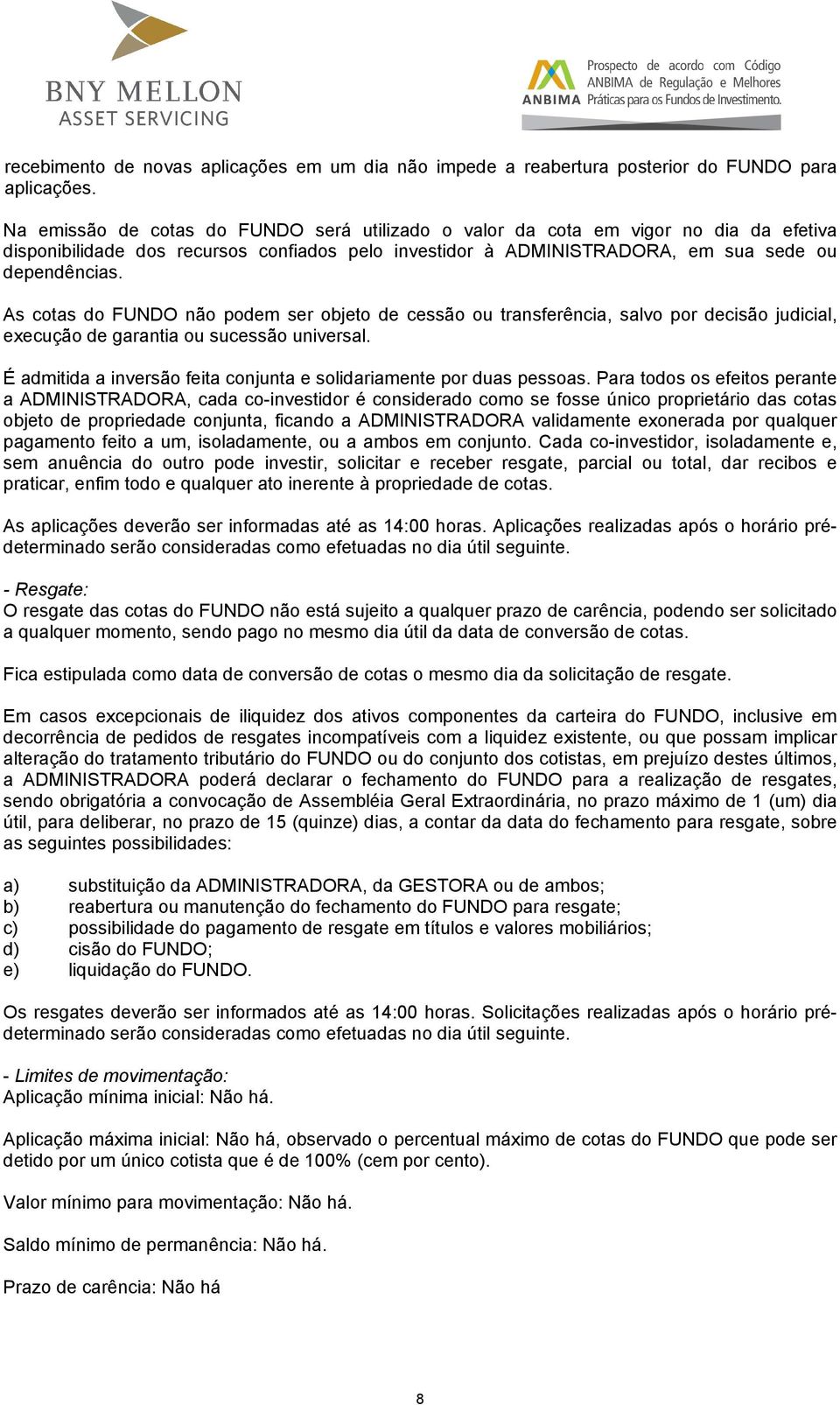 BNY MELLON
ASSET SERVICING

ANBIMA
Prospecto de acordo com Código ANBIMA de Regulação e Melhores Práticas para os Fundos de Investimento.

recebimento de novas aplicações em um dia não impede a reabertura posterior do FUNDO para aplicações.

Na emissão de cotas do FUNDO será utilizado o valor da cota em vigor no dia da efetiva disponibilidade dos recursos confiados pelo investidor à ADMINISTRADORA, em sua sede ou dependências.

As cotas do FUNDO não podem ser objeto de cessão ou transferência, salvo por decisão judicial, execução de garantia ou sucessão universal.

É admitida a inversão feita conjunta e solidariamente por duas pessoas. Para todos os efeitos perante a ADMINISTRADORA, cada co-investidor é considerado como se fosse único proprietário das cotas objeto de propriedade conjunta, ficando a ADMINISTRADORA validamente exonerada por qualquer pagamento feito a um, isoladamente, ou a ambos em conjunto. Cada co-investidor, isoladamente e, sem anuência do outro pode investir, solicitar e receber resgate, parcial ou total, dar recibos e praticar, enfim todo e qualquer ato inerente à propriedade de cotas.

As aplicações deverão ser informadas até as 14:00 horas. Aplicações realizadas após o horário pré-determinado serão consideradas como efetuadas no dia útil seguinte.

- Resgate:
O resgate das cotas do FUNDO não está sujeito a qualquer prazo de carência, podendo ser solicitado a qualquer momento, sendo pago no mesmo dia útil da data de conversão de cotas.

Fica estipulada como data de conversão de cotas o mesmo dia da solicitação de resgate.

Em casos excepcionais de iliquidez dos ativos componentes da carteira do FUNDO, inclusive em decorrência de pedidos de resgates incompatíveis com a liquidez existente, ou que possam implicar alteração do tratamento tributário do FUNDO ou do conjunto dos cotistas, em prejuízo destes últimos, a ADMINISTRADORA poderá declarar o fechamento do FUNDO para a realização de resgates, sendo obrigatória a convocação de Assembléia Geral Extraordinária, no prazo máximo de 1 (um) dia útil, para deliberar, no prazo de 15 (quinze) dias, a contar da data do fechamento para resgate, sobre as seguintes possibilidades:

a) substituição da ADMINISTRADORA, da GESTORA ou de ambos;
b) reabertura ou manutenção do fechamento do FUNDO para resgate;
c) possibilidade do pagamento de resgate em títulos e valores mobiliários;
d) cisão do FUNDO;
e) liquidação do FUNDO.

Os resgates deverão ser informados até as 14:00 horas. Solicitações realizadas após o horário pré-determinado serão consideradas como efetuadas no dia útil seguinte.

- Limites de movimentação:
Aplicação mínima inicial: Não há.

Aplicação máxima inicial: Não há, observado o percentual máximo de cotas do FUNDO que pode ser detido por um único cotista que é de 100% (cem por cento).

Valor mínimo para movimentação: Não há.

Saldo mínimo de permanência: Não há.

Prazo de carência: Não há

8